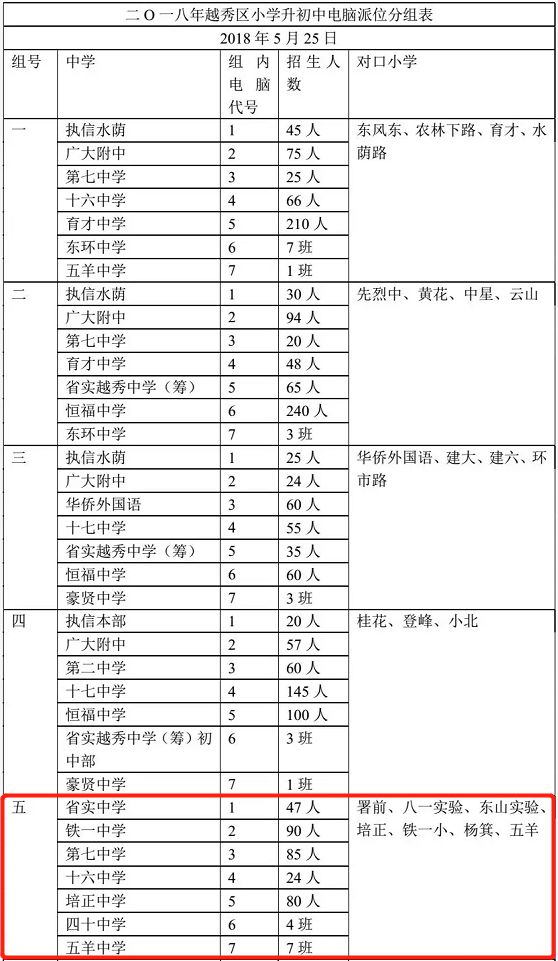 二 O 一八年越秀区小学升初中电脑派位分组表

2018 年 5 月 25 日

| 组号 | 中学 | 组内电脑代号 | 招生人数 | 对口小学 |
|---|---|---|---|---|
| 一 | 执信水荫 | 1 | 45 人 | 东风东、农林下路、育才、水荫路 |
| | 广大附中 | 2 | 75 人 | |
| | 第七中学 | 3 | 25 人 | |
| | 十六中学 | 4 | 66 人 | |
| | 育才中学 | 5 | 210 人 | |
| | 东环中学 | 6 | 7 班 | |
| | 五羊中学 | 7 | 1 班 | |
| 二 | 执信水荫 | 1 | 30 人 | 先烈中、黄花、中星、云山 |
| | 广大附中 | 2 | 94 人 | |
| | 第七中学 | 3 | 20 人 | |
| | 育才中学 | 4 | 48 人 | |
| | 省实越秀中学（筹） | 5 | 65 人 | |
| | 恒福中学 | 6 | 240 人 | |
| | 东环中学 | 7 | 3 班 | |
| 三 | 执信水荫 | 1 | 25 人 | 华侨外国语、建大、建六、环市路 |
| | 广大附中 | 2 | 24 人 | |
| | 华侨外国语 | 3 | 60 人 | |
| | 十七中学 | 4 | 55 人 | |
| | 省实越秀中学（筹） | 5 | 35 人 | |
| | 恒福中学 | 6 | 60 人 | |
| | 豪贤中学 | 7 | 3 班 | |
| 四 | 执信本部 | 1 | 20 人 | 桂花、登峰、小北 |
| | 广大附中 | 2 | 57 人 | |
| | 第二中学 | 3 | 60 人 | |
| | 十七中学 | 4 | 145 人 | |
| | 恒福中学 | 5 | 100 人 | |
| | 省实越秀中学（筹）初中部 | 6 | 3 班 | |
| | 豪贤中学 | 7 | 1 班 | |
| 五 | 省实中学 | 1 | 47 人 | 署前、八一实验、东山实验、培正、铁一小、杨箕、五羊 |
| | 铁一中学 | 2 | 90 人 | |
| | 第七中学 | 3 | 85 人 | |
| | 十六中学 | 4 | 24 人 | |
| | 培正中学 | 5 | 80 人 | |
| | 四十中学 | 6 | 4 班 | |
| | 五羊中学 | 7 | 7 班 | |